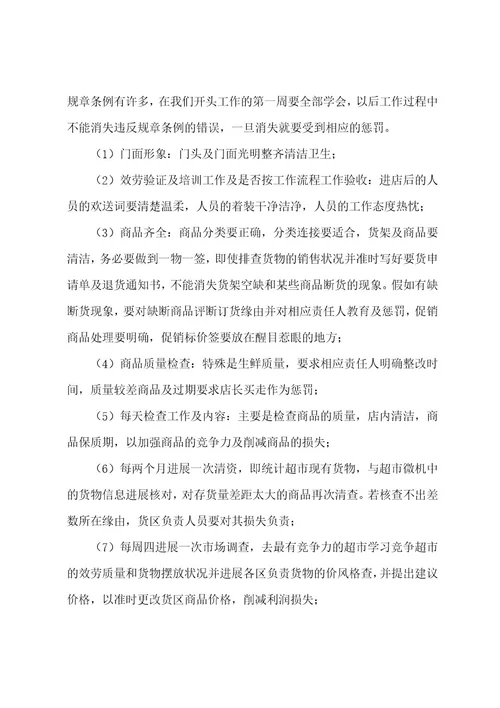 规章条例有许多，在我们开头工作的第一周要全部学会，以后工作过程中不能消失违反规章条例的错误，一旦消失就要受到相应的惩罚。

（1）门面形象：门头及门面光明整齐清洁卫生；

（2）效劳验证及培训工作及是否按工作流程工作验收：进店后的人员的欢送词要清楚温柔，人员的着装干净洁净，人员的工作态度热忱；

（3）商品齐全：商品分类要正确，分类连接要适合，货架及商品要清洁，务必要做到一物一签，即使排查货物的销售状况并准时写好要货申请单及退货通知书，不能消失货架空缺和某些商品断货的现象。假如有缺断货现象，要对缺断商品评断订货缘由并对相应责任人教育及惩罚，促销商品处理要明确，促销标价签要放在醒目惹眼的地方；

（4）商品质量检查：特殊是生鲜质量，要求相应责任人明确整改时间，质量较差商品及过期要求店长买走作为惩罚；

（5）每天检查工作及内容：主要是检查商品的质量，店内清洁，商品保质期，以加强商品的竞争力及削减商品的损失；

（6）每两个月进展一次清资，即统计超市现有货物，与超市微机中的货物信息进展核对，对存货量差距太大的商品再次清查。若核查不出差数所在缘由，货区负责人员要对其损失负责；

（7）每周四进展一次市场调查，去最有竞争力的超市学习竞争超市的效劳质量和货物摆放状况并进展各区负责货物的价风格查，并提出建议价格，以准时更改货区商品价格，削减利润损失；